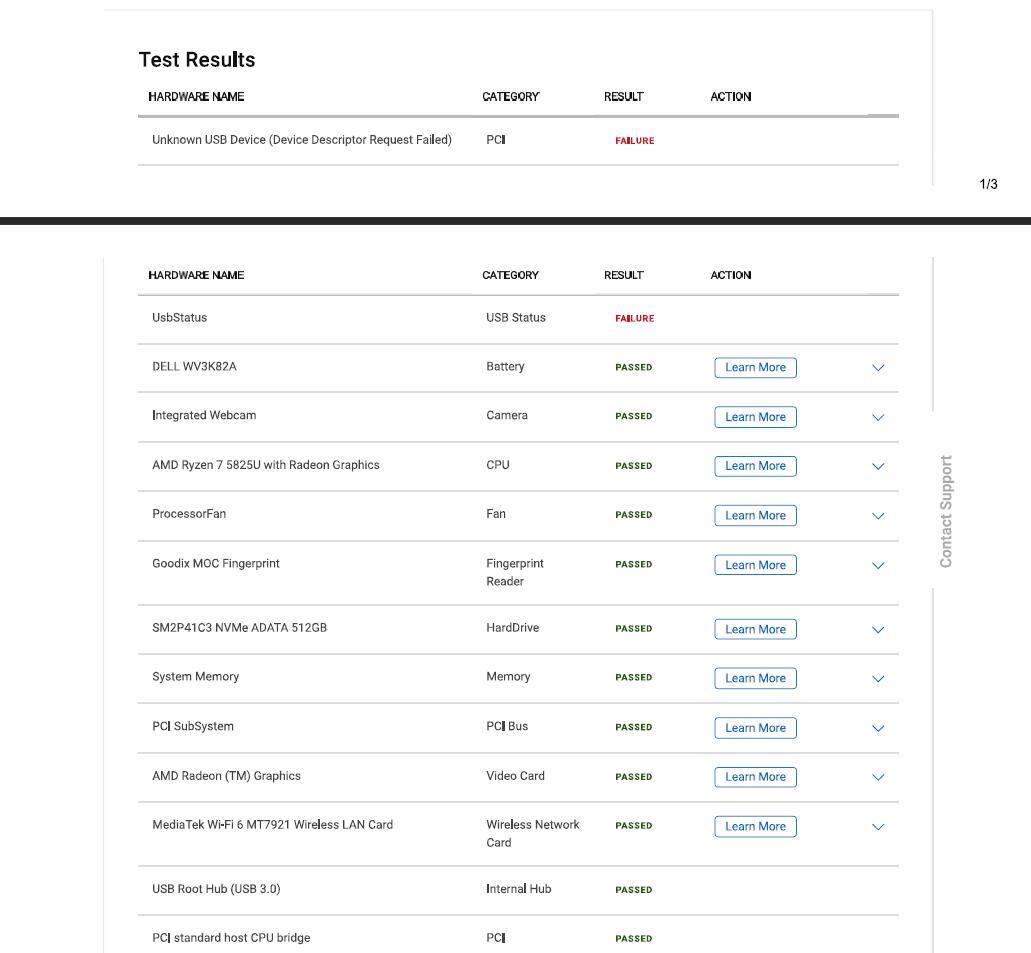 Test Results

| HARDWARE NAME | CATEGORY | RESULT | ACTION |
|---|---|---|---|
| Unknown USB Device (Device Descriptor Request Failed) | PCI | FAILURE | |

1/3

| HARDWARE NAME | CATEGORY | RESULT | ACTION |
|---|---|---|---|
| UsbStatus | USB Status | FAILURE | |
| DELL WV3K82A | Battery | PASSED | Learn More |
| Integrated Webcam | Camera | PASSED | Learn More |
| AMD Ryzen 7 5825U with Radeon Graphics | CPU | PASSED | Learn More |
| ProcessorFan | Fan | PASSED | Learn More |
| Goodix MOC Fingerprint | Fingerprint Reader | PASSED | Learn More |
| SM2P41C3 NVMe ADATA 512GB | HardDrive | PASSED | Learn More |
| System Memory | Memory | PASSED | Learn More |
| PCI SubSystem | PCI Bus | PASSED | Learn More |
| AMD Radeon (TM) Graphics | Video Card | PASSED | Learn More |
| MediaTek Wi-Fi 6 MT7921 Wireless LAN Card | Wireless Network Card | PASSED | Learn More |
| USB Root Hub (USB 3.0) | Internal Hub | PASSED | |
| PCI standard host CPU bridge | PCI | PASSED | |

Contact Support